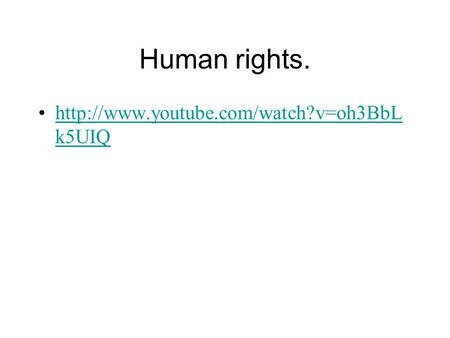 Human rights.

• http://www.youtube.com/watch?v=oh3BbLk5UIQ